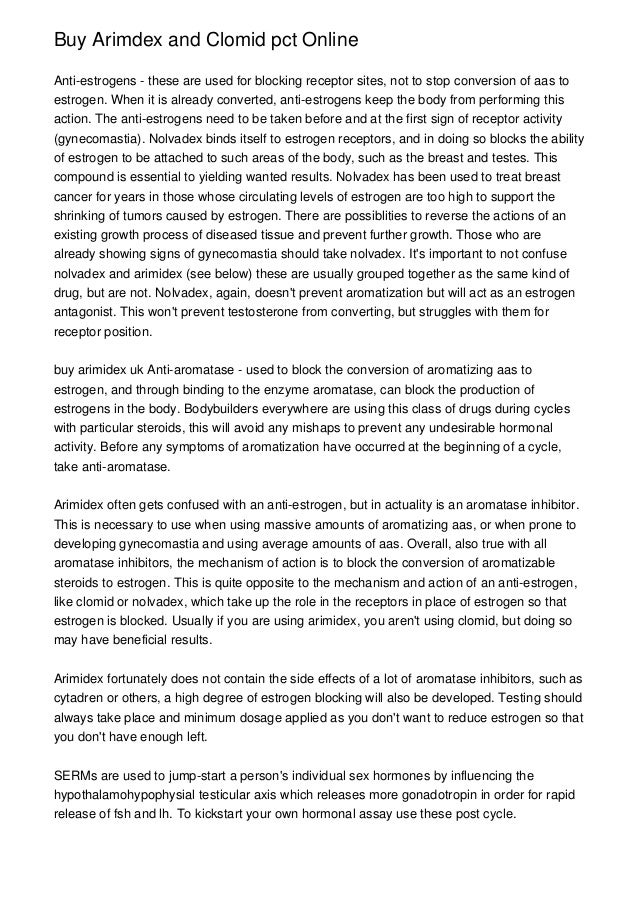 Buy Arimdex and Clomid pct Online

Anti-estrogens - these are used for blocking receptor sites, not to stop conversion of aas to estrogen. When it is already converted, anti-estrogens keep the body from performing this action. The anti-estrogens need to be taken before and at the first sign of receptor activity (gynecomastia). Nolvadex binds itself to estrogen receptors, and in doing so blocks the ability of estrogen to be attached to such areas of the body, such as the breast and testes. This compound is essential to yielding wanted results. Nolvadex has been used to treat breast cancer for years in those whose circulating levels of estrogen are too high to support the shrinking of tumors caused by estrogen. There are possiblities to reverse the actions of an existing growth process of diseased tissue and prevent further growth. Those who are already showing signs of gynecomastia should take nolvadex. It's important to not confuse nolvadex and arimidex (see below) these are usually grouped together as the same kind of drug, but are not. Nolvadex, again, doesn't prevent aromatization but will act as an estrogen antagonist. This won't prevent testosterone from converting, but struggles with them for receptor position.

buy arimidex uk Anti-aromatase - used to block the conversion of aromatizing aas to estrogen, and through binding to the enzyme aromatase, can block the production of estrogens in the body. Bodybuilders everywhere are using this class of drugs during cycles with particular steroids, this will avoid any mishaps to prevent any undesirable hormonal activity. Before any symptoms of aromatization have occurred at the beginning of a cycle, take anti-aromatase.

Arimidex often gets confused with an anti-estrogen, but in actuality is an aromatase inhibitor. This is necessary to use when using massive amounts of aromatizing aas, or when prone to developing gynecomastia and using average amounts of aas. Overall, also true with all aromatase inhibitors, the mechanism of action is to block the conversion of aromatizable steroids to estrogen. This is quite opposite to the mechanism and action of an anti-estrogen, like clomid or nolvadex, which take up the role in the receptors in place of estrogen so that estrogen is blocked. Usually if you are using arimidex, you aren't using clomid, but doing so may have beneficial results.

Arimidex fortunately does not contain the side effects of a lot of aromatase inhibitors, such as cytadren or others, a high degree of estrogen blocking will also be developed. Testing should always take place and minimum dosage applied as you don't want to reduce estrogen so that you don't have enough left.

SERMs are used to jump-start a person's individual sex hormones by influencing the hypothalamohypophysial testicular axis which releases more gonadotropin in order for rapid release of fsh and lh. To kickstart your own hormonal assay use these post cycle.